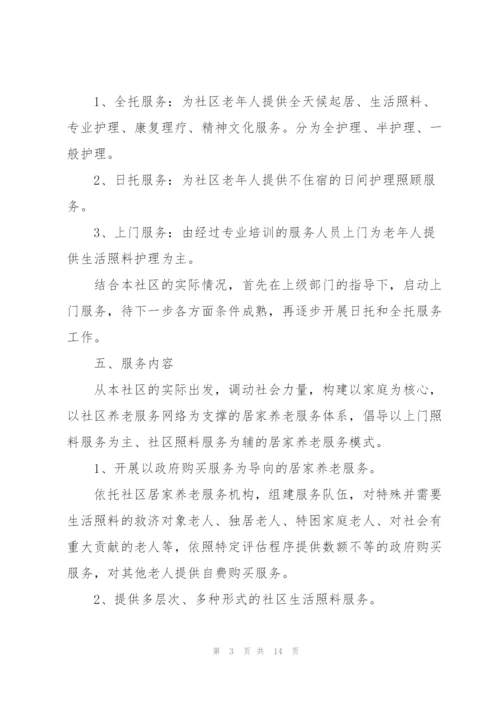 1、全托服务：为社区老年人提供全天候起居、生活照料、专业护理、康复理疗、精神文化服务。分为全护理、半护理、一般护理。

2、日托服务：为社区老年人提供不住宿的日间护理照顾服务。

3、上门服务：由经过专业培训的服务人员上门为老年人提供生活照料护理为主。

结合本社区的实际情况，首先在上级部门的指导下，启动上门服务，待下一步各方面条件成熟，再逐步开展日托和全托服务工作。

五、服务内容

从本社区的实际出发，调动社会力量，构建以家庭为核心，以社区养老服务网络为支撑的居家养老服务体系，倡导以上门照料服务为主、社区照料服务为辅的居家养老服务模式。

1、开展以政府购买服务为导向的居家养老服务。

依托社区居家养老服务机构，组建服务队伍，对特殊并需要生活照料的救济对象老人、独居老人、特困家庭老人、对社会有重大贡献的老人等，依照特定评估程序提供数额不等的政府购买服务，对其他老人提供自费购买服务。

2、提供多层次、多种形式的社区生活照料服务。

第 3 页 共 14 页